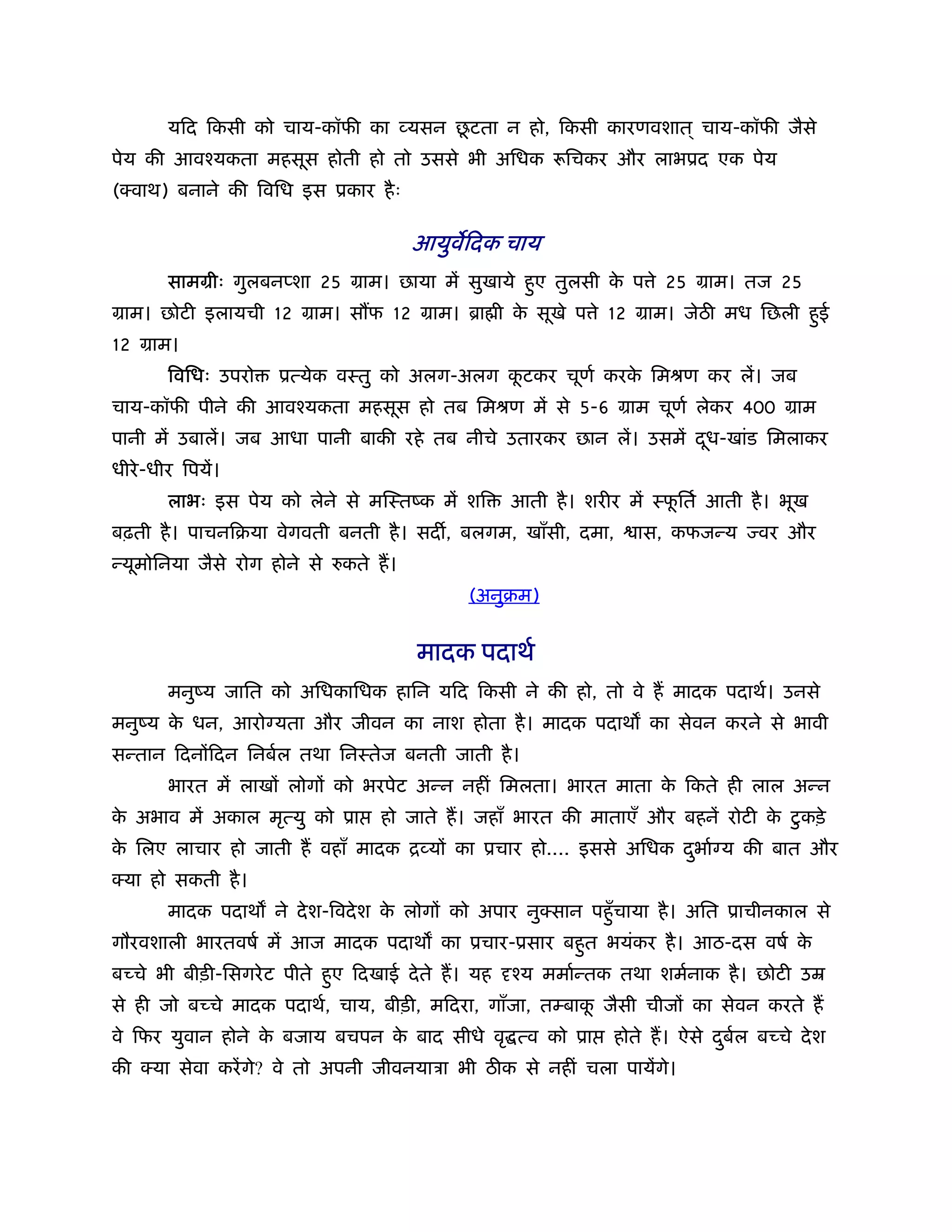 यदि किसी को चाय-कॉफी का व्यसन छूटता न हो, किसी कारणवशात् चाय-कॉफी जैसे पेय की आवश्यकता महसूस होती हो तो उससे भी अधिक रूचिकर और लाभप्रद एक पेय (क्वाथ) बनाने की विधि इस प्रकार हैः

आयुर्वेदिक चाय

सामग्रीः गुलबनप्शा 25 ग्राम। छाया में सुखाये हुए तुलसी के पत्ते 25 ग्राम। तज 25 ग्राम। छोटी इलायची 12 ग्राम। सौंफ 12 ग्राम। ब्राह्मी के सूखे पत्ते 12 ग्राम। जेठी मध छिली हुई 12 ग्राम।

विधिः उपरोक्त प्रत्येक वस्तु को अलग-अलग कूटकर चूर्ण करके मिश्रण कर लें। जब चाय-कॉफी पीने की आवश्यकता महसूस हो तब मिश्रण में से 5-6 ग्राम चूर्ण लेकर 400 ग्राम पानी में उबालें। जब आधा पानी बाकी रहे तब नीचे उतारकर छान लें। उसमें दूध-खांड मिलाकर धीरे-धीर पियें।

लाभः इस पेय को लेने से मस्तिष्क में शक्ति आती है। शरीर में स्फूर्ति आती है। भूख बढ़ती है। पाचनक्रिया वेगवती बनती है। सर्दी, बलगम, खाँसी, दमा, श्वास, कफजन्य ज्वर और न्यूमोनिया जैसे रोग होने से रुकते हैं।

(अनुक्रम)

मादक पदार्थ

मनुष्य जाति को अधिकाधिक हानि यदि किसी ने की हो, तो वे हैं मादक पदार्थ। उनसे मनुष्य के धन, आरोग्यता और जीवन का नाश होता है। मादक पदार्थों का सेवन करने से भावी सन्तान दिनोंदिन निर्बल तथा निस्तेज बनती जाती है।

भारत में लाखों लोगों को भरपेट अन्न नहीं मिलता। भारत माता के किते ही लाल अन्न के अभाव में अकाल मृत्यु को प्राप्त हो जाते हैं। जहाँ भारत की माताएँ और बहनें रोटी के टुकड़े के लिए लाचार हो जाती हैं वहाँ मादक द्रव्यों का प्रचार हो.... इससे अधिक दुर्भाग्य की बात और क्या हो सकती है।

मादक पदार्थों ने देश-विदेश के लोगों को अपार नुक्सान पहुँचाया है। अति प्राचीनकाल से गौरवशाली भारतवर्ष में आज मादक पदार्थों का प्रचार-प्रसार बहुत भयंकर है। आठ-दस वर्ष के बच्चे भी बीड़ी-सिगरेट पीते हुए दिखाई देते हैं। यह दृश्य मर्मान्तक तथा शर्मनाक है। छोटी उम्र से ही जो बच्चे मादक पदार्थ, चाय, बीड़ी, मदिरा, गाँजा, तम्बाकू जैसी चीजों का सेवन करते हैं वे फिर युवान होने के बजाय बचपन के बाद सीधे वृद्धत्व को प्राप्त होते हैं। ऐसे दुर्बल बच्चे देश की क्या सेवा करेंगे? वे तो अपनी जीवनयात्रा भी ठीक से नहीं चला पायेंगे।